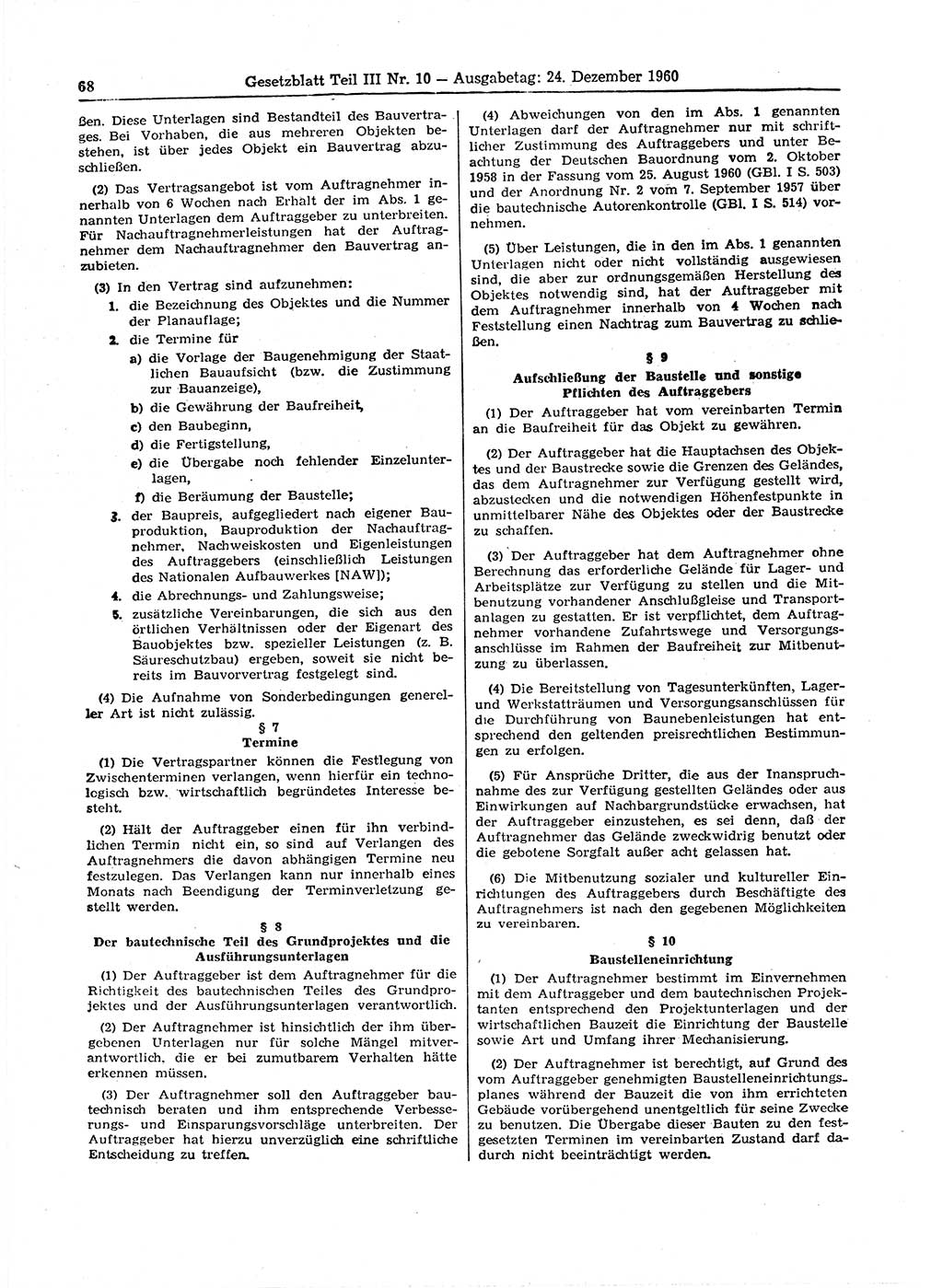 68 Gesetzblatt Teil III Nr. 10 — Ausgabetag: 24. Dezember 1960

ßen. Diese Unterlagen sind Bestandteil des Bauvertrages. Bei Vorhaben, die aus mehreren Objekten bestehen, ist über jedes Objekt ein Bauvertrag abzuschließen.

(2) Das Vertragsangebot ist vom Auftragnehmer innerhalb von 6 Wochen nach Erhalt der im Abs. 1 genannten Unterlagen dem Auftraggeber zu unterbreiten. Für Nachauftragnehmerleistungen hat der Auftragnehmer dem Nachauftragnehmer den Bauvertrag anzubieten.

(3) In den Vertrag sind aufzunehmen:
1. die Bezeichnung des Objektes und die Nummer der Planauflage;
2. die Termine für
a) die Vorlage der Baugenehmigung der Staatlichen Bauaufsicht (bzw. die Zustimmung zur Bauanzeige),
b) die Gewährung der Baufreiheit,
c) den Baubeginn,
d) die Fertigstellung,
e) die Übergabe noch fehlender Einzelunterlagen,
f) die Beräumung der Baustelle;
3. der Baupreis, aufgegliedert nach eigener Bauproduktion, Bauproduktion der Nachauftragnehmer, Nachweiskosten und Eigenleistungen des Auftraggebers (einschließlich Leistungen des Nationalen Aufbauwerkes [NAW]);
4. die Abrechnungs- und Zahlungsweise;
5. zusätzliche Vereinbarungen, die sich aus den örtlichen Verhältnissen oder der Eigenart des Bauobjektes bzw. spezieller Leistungen (z. B. Säureschutzbau) ergeben, soweit sie nicht bereits im Bauvorvertrag festgelegt sind.

(4) Die Aufnahme von Sonderbedingungen genereller Art ist nicht zulässig.

§ 7
Termine

(1) Die Vertragspartner können die Festlegung von Zwischenterminen verlangen, wenn hierfür ein technologisch bzw. wirtschaftlich begründetes Interesse besteht.

(2) Hält der Auftraggeber einen für ihn verbindlichen Termin nicht ein, so sind auf Verlangen des Auftragnehmers die davon abhängigen Termine neu festzulegen. Das Verlangen kann nur innerhalb eines Monats nach Beendigung der Terminverletzung gestellt werden.

§ 8
Der bautechnische Teil des Grundprojektes und die Ausführungsunterlagen

(1) Der Auftraggeber ist dem Auftragnehmer für die Richtigkeit des bautechnischen Teiles des Grundprojektes und der Ausführungsunterlagen verantwortlich.

(2) Der Auftragnehmer ist hinsichtlich der ihm übergebenen Unterlagen nur für solche Mängel mitverantwortlich, die er bei zumutbarem Verhalten hätte erkennen müssen.

(3) Der Auftragnehmer soll den Auftraggeber bautechnisch beraten und ihm entsprechende Verbesserungs- und Einsparungsvorschläge unterbreiten. Der Auftraggeber hat hierzu unverzüglich eine schriftliche Entscheidung zu treffen.

(4) Abweichungen von den im Abs. 1 genannten Unterlagen darf der Auftragnehmer nur mit schriftlicher Zustimmung des Auftraggebers und unter Beachtung der Deutschen Bauordnung vom 2. Oktober 1958 in der Fassung vom 25. August 1960 (GBl. I S. 503) und der Anordnung Nr. 2 vom 7. September 1957 über die bautechnische Autorenkontrolle (GBl. I S. 514) vornehmen.

(5) Über Leistungen, die in den im Abs. 1 genannten Unterlagen nicht oder nicht vollständig ausgewiesen sind, die aber zur ordnungsgemäßen Herstellung des Objektes notwendig sind, hat der Auftraggeber mit dem Auftragnehmer innerhalb von 4 Wochen nach Feststellung einen Nachtrag zum Bauvertrag zu schließen.

§ 9
Aufschließung der Baustelle und sonstige Pflichten des Auftraggebers

(1) Der Auftraggeber hat vom vereinbarten Termin an die Baufreiheit für das Objekt zu gewähren.

(2) Der Auftraggeber hat die Hauptachsen des Objektes und der Baustrecke sowie die Grenzen des Geländes, das dem Auftragnehmer zur Verfügung gestellt wird, abzustecken und die notwendigen Höhenfestpunkte in unmittelbarer Nähe des Objektes oder der Baustrecke zu schaffen.

(3) Der Auftraggeber hat dem Auftragnehmer ohne Berechnung das erforderliche Gelände für Lager- und Arbeitsplätze zur Verfügung zu stellen und die Mitbenutzung vorhandener Anschlußgleise und Transportanlagen zu gestatten. Er ist verpflichtet, dem Auftragnehmer vorhandene Zufahrtswege und Versorgungsanschlüsse im Rahmen der Baufreiheit zur Mitbenutzung zu überlassen.

(4) Die Bereitstellung von Tagesunterkünften, Lager- und Werkstatträumen und Versorgungsanschlüssen für die Durchführung von Baunebenleistungen hat entsprechend den geltenden preisrechtlichen Bestimmungen zu erfolgen.

(5) Für Ansprüche Dritter, die aus der Inanspruchnahme des zur Verfügung gestellten Geländes oder aus Einwirkungen auf Nachbargrundstücke erwachsen, hat der Auftraggeber einzustehen, es sei denn, daß der Auftragnehmer das Gelände zweckwidrig benutzt oder die gebotene Sorgfalt außer acht gelassen hat.

(6) Die Mitbenutzung sozialer und kultureller Einrichtungen des Auftraggebers durch Beschäftigte des Auftragnehmers ist nach den gegebenen Möglichkeiten zu vereinbaren.

§ 10
Baustelleneinrichtung

(1) Der Auftragnehmer bestimmt im Einvernehmen mit dem Auftraggeber und dem bautechnischen Projektanten entsprechend den Projektunterlagen und der wirtschaftlichen Bauzeit die Einrichtung der Baustelle sowie Art und Umfang ihrer Mechanisierung.

(2) Der Auftragnehmer ist berechtigt, auf Grund des vom Auftraggeber genehmigten Baustelleneinrichtungsplanes während der Bauzeit die von ihm errichteten Gebäude vorübergehend unentgeltlich für seine Zwecke zu benutzen. Die Übergabe dieser Bauten zu den festgesetzten Terminen im vereinbarten Zustand darf dadurch nicht beeinträchtigt werden.